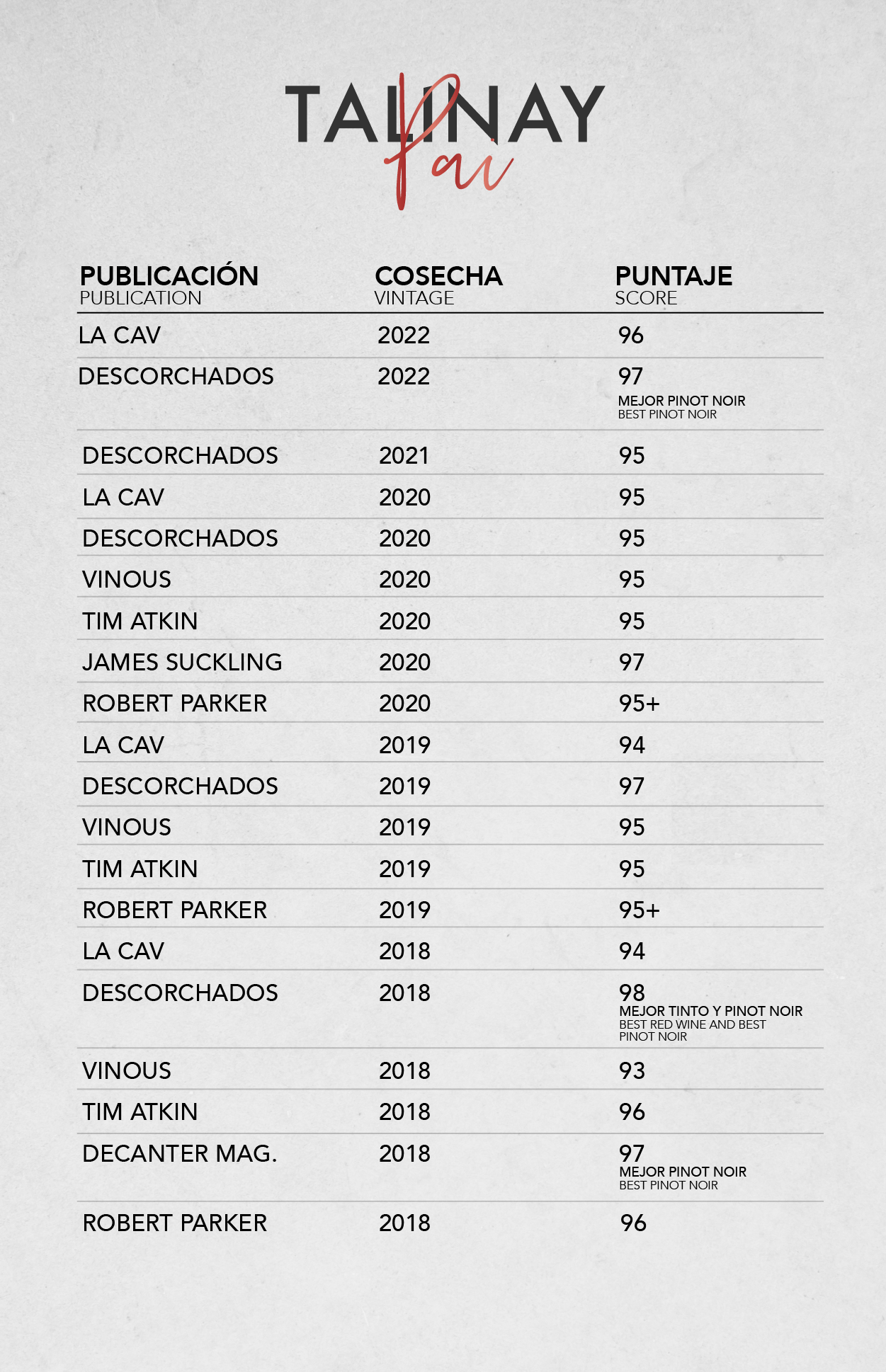 TALINAY
Pai

| PUBLICACIÓN PUBLICATION | COSECHA VINTAGE | PUNTAJE SCORE |
|---|---|---|
| LA CAV | 2022 | 96 |
| DESCORCHADOS | 2022 | 97 MEJOR PINOT NOIR BEST PINOT NOIR |
| DESCORCHADOS | 2021 | 95 |
| LA CAV | 2020 | 95 |
| DESCORCHADOS | 2020 | 95 |
| VINOUS | 2020 | 95 |
| TIM ATKIN | 2020 | 95 |
| JAMES SUCKLING | 2020 | 97 |
| ROBERT PARKER | 2020 | 95+ |
| LA CAV | 2019 | 94 |
| DESCORCHADOS | 2019 | 97 |
| VINOUS | 2019 | 95 |
| TIM ATKIN | 2019 | 95 |
| ROBERT PARKER | 2019 | 95+ |
| LA CAV | 2018 | 94 |
| DESCORCHADOS | 2018 | 98 MEJOR TINTO Y PINOT NOIR BEST RED WINE AND BEST PINOT NOIR |
| VINOUS | 2018 | 93 |
| TIM ATKIN | 2018 | 96 |
| DECANTER MAG. | 2018 | 97 MEJOR PINOT NOIR BEST PINOT NOIR |
| ROBERT PARKER | 2018 | 96 |